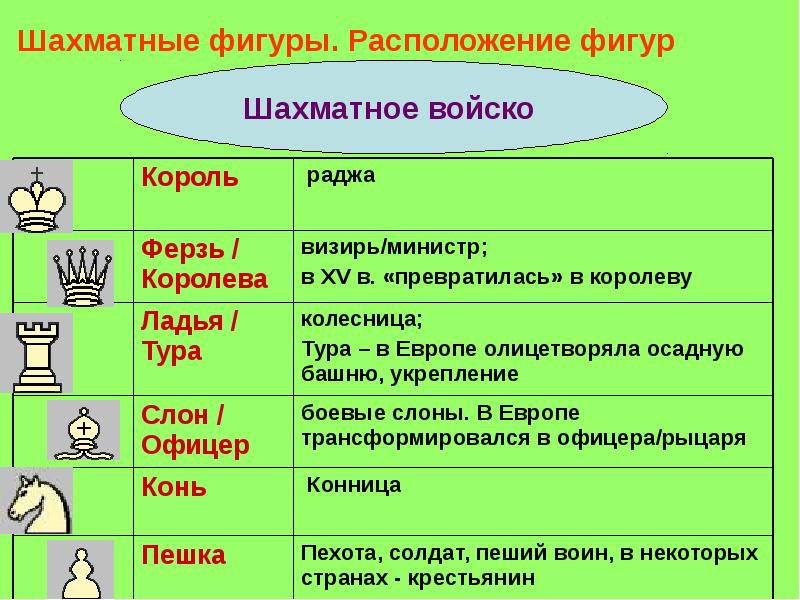 Шахматные фигуры. Расположение фигур

Шахматное войско

| | | |
|---|---|---|
| | Король | раджа |
| | Ферзь / Королева | визирь/министр; в XV в. «превратилась» в королеву |
| | Ладья / Тура | колесница; Тура – в Европе олицетворяла осадную башню, укрепление |
| | Слон / Офицер | боевые слоны. В Европе трансформировался в офицера/рыцаря |
| | Конь | Конница |
| | Пешка | Пехота, солдат, пеший воин, в некоторых странах - крестьянин |